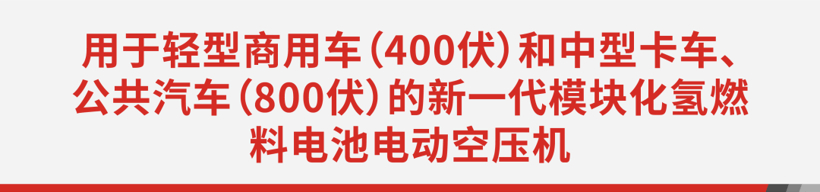 用于轻型商用车（400伏）和中型卡车、公共汽车（800伏）的新一代模块化氢燃料电池电动空压机